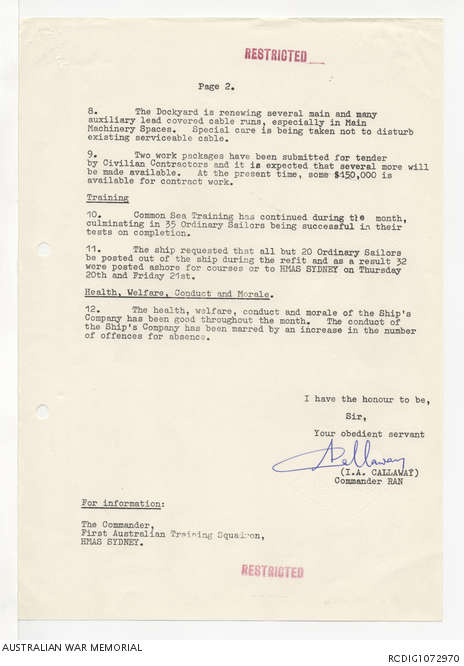 RESTRICTED

Page 2.

8. The Dockyard is renewing several main and many auxiliary lead covered cable runs, especially in Main Machinery Spaces. Special care is being taken not to disturb existing serviceable cable.

9. Two work packages have been submitted for tender by Civilian Contractors and it is expected that several more will be made available. At the present time, some $150,000 is available for contract work.

Training

10. Common Sea Training has continued during the month, culminating in 35 Ordinary Sailors being successful in their tests on completion.

11. The ship requested that all but 20 Ordinary Sailors be posted out of the ship during the refit and as a result 32 were posted ashore for courses or to HMAS SYDNEY on Thursday 20th and Friday 21st.

Health, Welfare, Conduct and Morale.

12. The health, welfare, conduct and morale of the Ship's Company has been good throughout the month. The conduct of the Ship's Company has been marred by an increase in the number of offences for absence.

I have the honour to be,

Sir,

Your obedient servant

Callaway

(I.A. CALLAWAY)
Commander RAN

For information:

The Commander,
First Australian Training Squadron,
HMAS SYDNEY.

RESTRICTED

AUSTRALIAN WAR MEMORIAL

RCDIG1072970